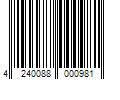 4 240088 000981